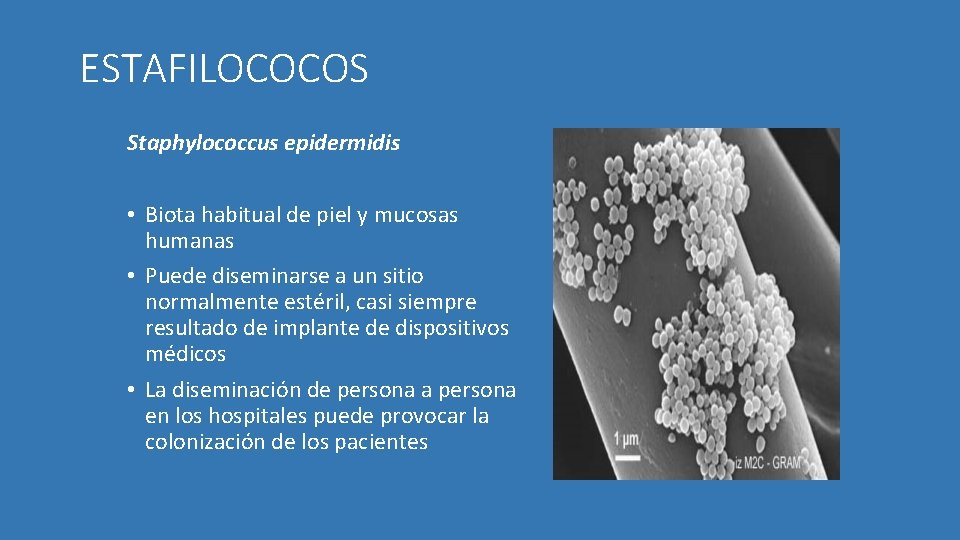 ESTAFILOCOCOS

Staphylococcus epidermidis

• Biota habitual de piel y mucosas humanas

• Puede diseminarse a un sitio normalmente estéril, casi siempre resultado de implante de dispositivos médicos

• La diseminación de persona a persona en los hospitales puede provocar la colonización de los pacientes

1 µm

iz M2C - GRAM